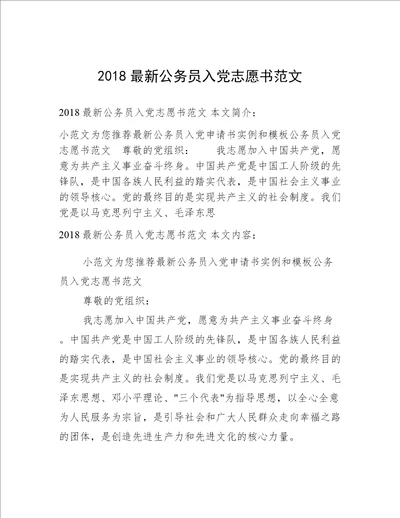 2018 最新公务员入党志愿书范文

2018 最新公务员入党志愿书范文 本文简介：

小范文为您推荐最新公务员入党申请书实例和模板公务员入党志愿书范文　尊敬的党组织：　　我志愿加入中国共产党，愿意为共产主义事业奋斗终身。中国共产党是中国工人阶级的先锋队，是中国各族人民利益的踏实代表，是中国社会主义事业的领导核心。党的最终目的是实现共产主义的社会制度。我们党是以马克思列宁主义、毛泽东思

2018 最新公务员入党志愿书范文 本文内容：

小范文为您推荐最新公务员入党申请书实例和模板公务员入党志愿书范文

尊敬的党组织：

我志愿加入中国共产党，愿意为共产主义事业奋斗终身。中国共产党是中国工人阶级的先锋队，是中国各族人民利益的踏实代表，是中国社会主义事业的领导核心。党的最终目的是实现共产主义的社会制度。我们党是以马克思列宁主义、毛泽东思想、邓小平理论、"三个代表"为指导思想，以全心全意为人民服务为宗旨，是引导社会和广大人民群众走向幸福之路的团体，是创造先进生产力和先进文化的核心力量。